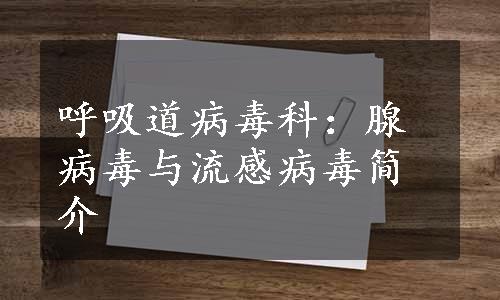 呼吸道病毒科：腺病毒与流感病毒简介